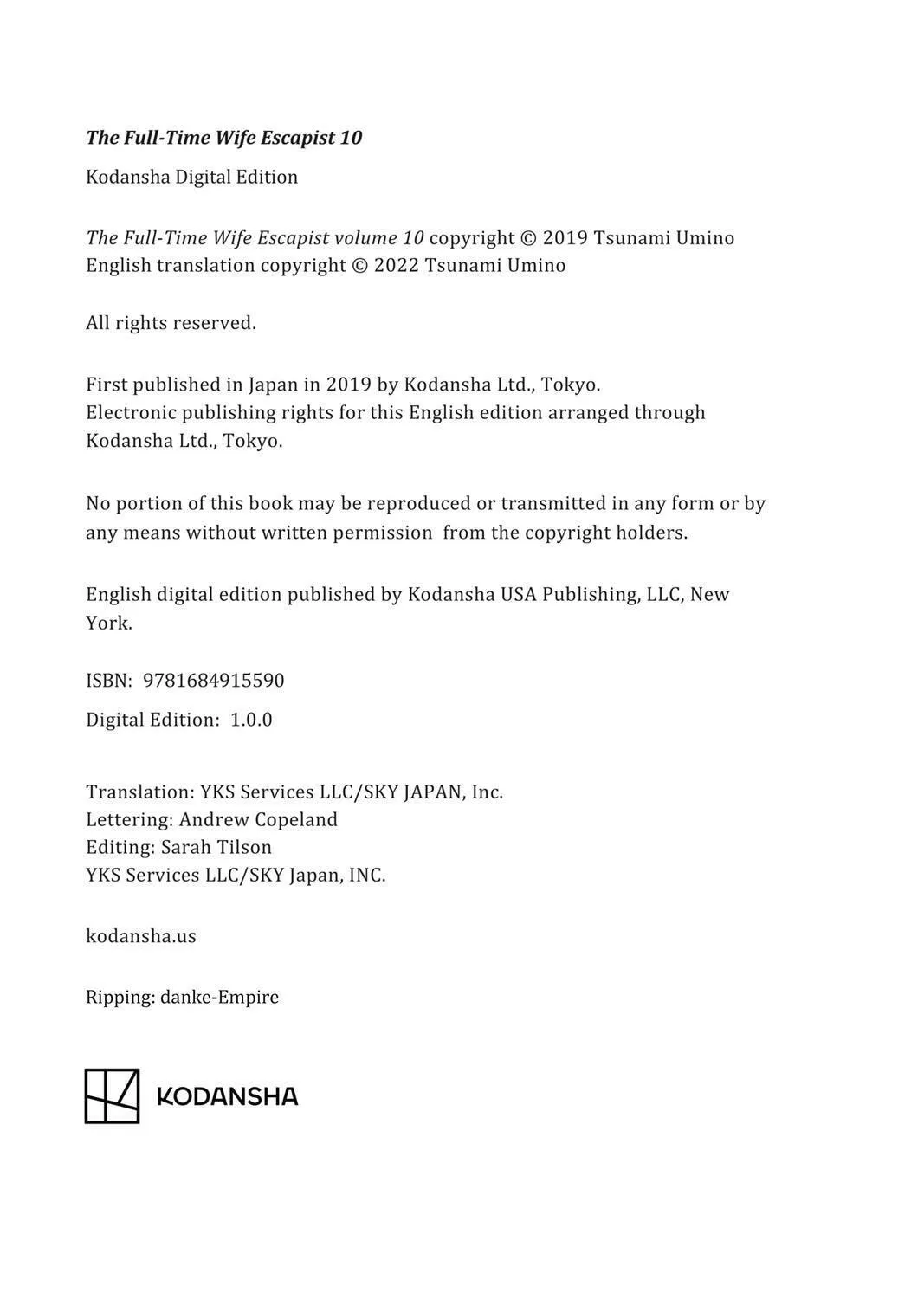 The Full-Time Wife Escapist 10

Kodansha Digital Edition

The Full-Time Wife Escapist volume 10 copyright © 2019 Tsunami Umino
English translation copyright © 2022 Tsunami Umino

All rights reserved.

First published in Japan in 2019 by Kodansha Ltd., Tokyo.
Electronic publishing rights for this English edition arranged through Kodansha Ltd., Tokyo.

No portion of this book may be reproduced or transmitted in any form or by any means without written permission from the copyright holders.

English digital edition published by Kodansha USA Publishing, LLC, New York.

ISBN: 9781684915590

Digital Edition: 1.0.0

Translation: YKS Services LLC/SKY JAPAN, Inc.
Lettering: Andrew Copeland
Editing: Sarah Tilson
YKS Services LLC/SKY Japan, INC.

kodansha.us

Ripping: danke-Empire

KODANSHA